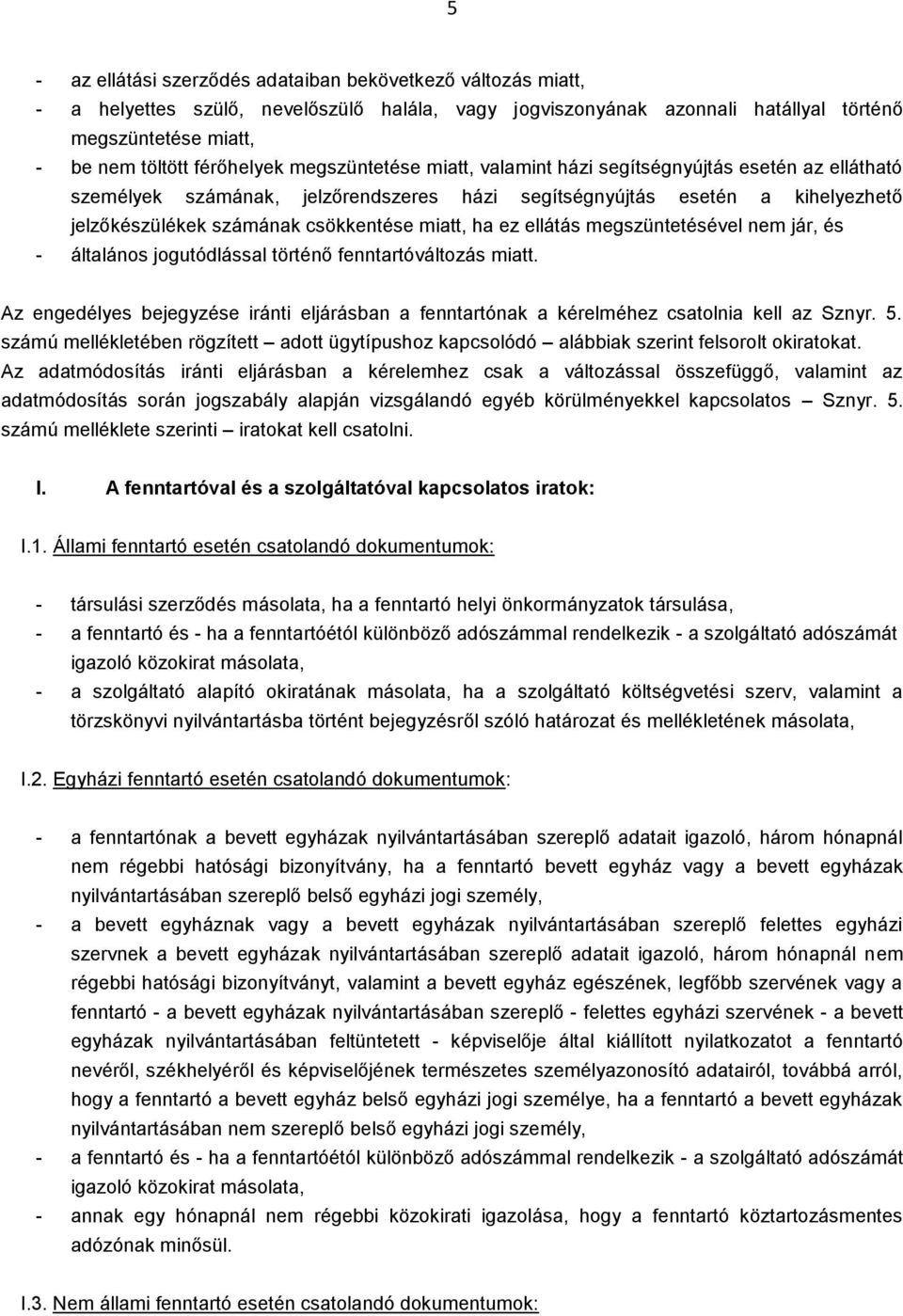 5

- az ellátási szerződés adataiban bekövetkező változás miatt,
- a helyettes szülő, nevelőszülő halála, vagy jogviszonyának azonnali hatállyal történő megszüntetése miatt,
- be nem töltött férőhelyek megszüntetése miatt, valamint házi segítségnyújtás esetén az ellátható személyek számának, jelzőrendszeres házi segítségnyújtás esetén a kihelyezhető jelzőkészülékek számának csökkentése miatt, ha ez ellátás megszüntetésével nem jár, és
- általános jogutódlással történő fenntartóváltozás miatt.

Az engedélyes bejegyzése iránti eljárásban a fenntartónak a kérelméhez csatolnia kell az Sznyr. 5. számú mellékletében rögzített – adott ügytípushoz kapcsolódó – alábbiak szerint felsorolt okiratokat. Az adatmódosítás iránti eljárásban a kérelemhez csak a változással összefüggő, valamint az adatmódosítás során jogszabály alapján vizsgálandó egyéb körülményekkel kapcsolatos – Sznyr. 5. számú melléklete szerinti – iratokat kell csatolni.

I. A fenntartóval és a szolgáltatóval kapcsolatos iratok:

I.1. Állami fenntartó esetén csatolandó dokumentumok:

- társulási szerződés másolata, ha a fenntartó helyi önkormányzatok társulása,
- a fenntartó és - ha a fenntartóétól különböző adószámmal rendelkezik - a szolgáltató adószámát igazoló közokirat másolata,
- a szolgáltató alapító okiratának másolata, ha a szolgáltató költségvetési szerv, valamint a törzskönyvi nyilvántartásba történt bejegyzésről szóló határozat és mellékletének másolata,

I.2. Egyházi fenntartó esetén csatolandó dokumentumok:

- a fenntartónak a bevett egyházak nyilvántartásában szereplő adatait igazoló, három hónapnál nem régebbi hatósági bizonyítvány, ha a fenntartó bevett egyház vagy a bevett egyházak nyilvántartásában szereplő belső egyházi jogi személy,
- a bevett egyháznak vagy a bevett egyházak nyilvántartásában szereplő felettes egyházi szervnek a bevett egyházak nyilvántartásában szereplő adatait igazoló, három hónapnál nem régebbi hatósági bizonyítványt, valamint a bevett egyház egészének, legfőbb szervének vagy a fenntartó - a bevett egyházak nyilvántartásában szereplő - felettes egyházi szervének - a bevett egyházak nyilvántartásában feltüntetett - képviselője által kiállított nyilatkozatot a fenntartó nevéről, székhelyéről és képviselőjének természetes személyazonosító adatairól, továbbá arról, hogy a fenntartó a bevett egyház belső egyházi jogi személye, ha a fenntartó a bevett egyházak nyilvántartásában nem szereplő belső egyházi jogi személy,
- a fenntartó és - ha a fenntartóétól különböző adószámmal rendelkezik - a szolgáltató adószámát igazoló közokirat másolata,
- annak egy hónapnál nem régebbi közokirati igazolása, hogy a fenntartó köztartozásmentes adózónak minősül.

I.3. Nem állami fenntartó esetén csatolandó dokumentumok: